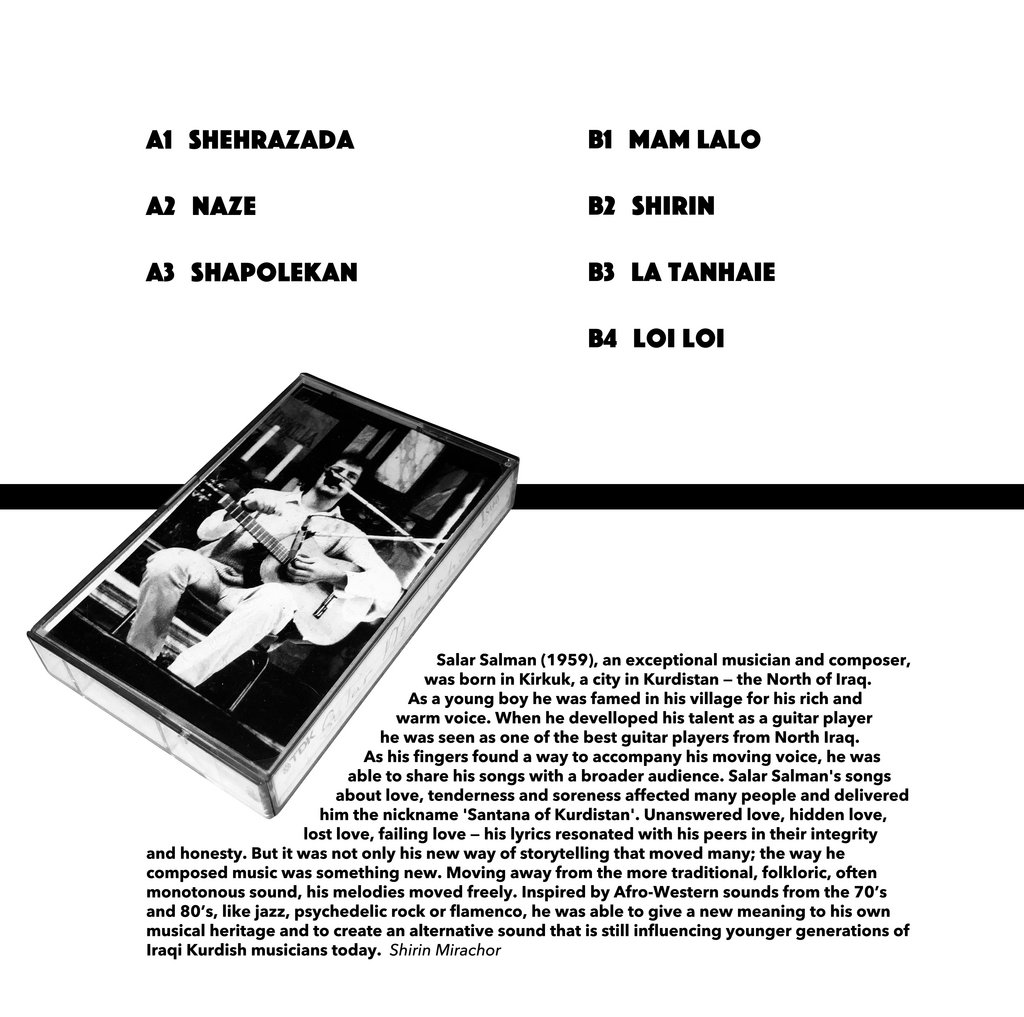 A1 SHEHRAZADA

A2 NAZE

A3 SHAPOLEKAN

B1 MAM LALO

B2 SHIRIN

B3 LA TANHAIE

B4 LOI LOI

Salar Salman (1959), an exceptional musician and composer, was born in Kirkuk, a city in Kurdistan – the North of Iraq. As a young boy he was famed in his village for his rich and warm voice. When he develloped his talent as a guitar player he was seen as one of the best guitar players from North Iraq. As his fingers found a way to accompany his moving voice, he was able to share his songs with a broader audience. Salar Salman's songs about love, tenderness and soreness affected many people and delivered him the nickname 'Santana of Kurdistan'. Unanswered love, hidden love, lost love, failing love – his lyrics resonated with his peers in their integrity and honesty. But it was not only his new way of storytelling that moved many; the way he composed music was something new. Moving away from the more traditional, folkloric, often monotonous sound, his melodies moved freely. Inspired by Afro-Western sounds from the 70's and 80's, like jazz, psychedelic rock or flamenco, he was able to give a new meaning to his own musical heritage and to create an alternative sound that is still influencing younger generations of Iraqi Kurdish musicians today. Shirin Mirachor